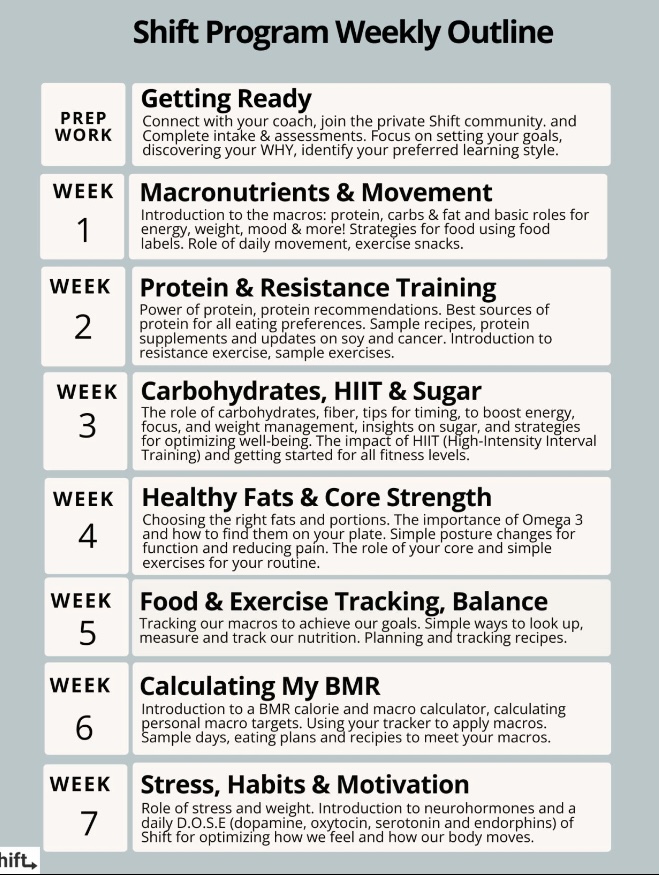 Shift Program Weekly Outline

PREP WORK

Getting Ready
Connect with your coach, join the private Shift community. and Complete intake & assessments. Focus on setting your goals, discovering your WHY, identify your preferred learning style.

WEEK 1

Macronutrients & Movement
Introduction to the macros: protein, carbs & fat and basic roles for energy, weight, mood & more! Strategies for food using food labels. Role of daily movement, exercise snacks.

WEEK 2

Protein & Resistance Training
Power of protein, protein recommendations. Best sources of protein for all eating preferences. Sample recipes, protein supplements and updates on soy and cancer. Introduction to resistance exercise, sample exercises.

WEEK 3

Carbohydrates, HIIT & Sugar
The role of carbohydrates, fiber, tips for timing, to boost energy, focus, and weight management, insights on sugar, and strategies for optimizing well-being. The impact of HIIT (High-Intensity Interval Training) and getting started for all fitness levels.

WEEK 4

Healthy Fats & Core Strength
Choosing the right fats and portions. The importance of Omega 3 and how to find them on your plate. Simple posture changes for function and reducing pain. The role of your core and simple exercises for your routine.

WEEK 5

Food & Exercise Tracking, Balance
Tracking our macros to achieve our goals. Simple ways to look up, measure and track our nutrition. Planning and tracking recipes.

WEEK 6

Calculating My BMR
Introduction to a BMR calorie and macro calculator, calculating personal macro targets. Using your tracker to apply macros. Sample days, eating plans and recipies to meet your macros.

WEEK 7

Stress, Habits & Motivation
Role of stress and weight. Introduction to neurohormones and a daily D.O.S.E (dopamine, oxytocin, serotonin and endorphins) of Shift for optimizing how we feel and how our body moves.

hift